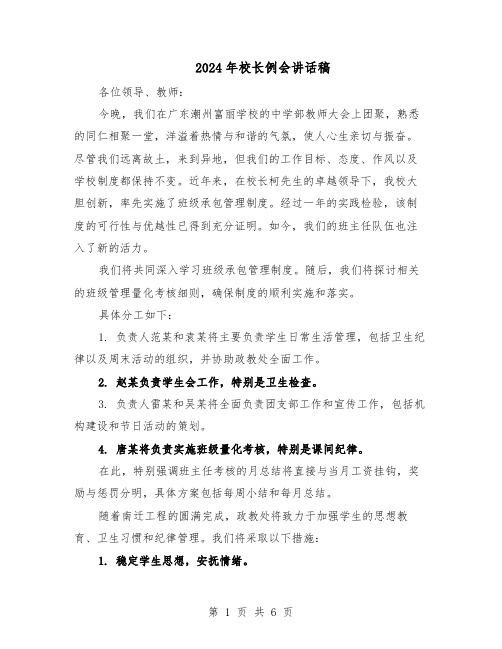 2024年校长例会讲话稿

各位领导、教师：

今晚，我们在广东潮州富丽学校的中学部教师大会上团聚，熟悉的同仁相聚一堂，洋溢着热情与和谐的气氛，使人心生亲切与振奋。尽管我们远离故土，来到异地，但我们的工作目标、态度、作风以及学校制度都保持不变。近年来，在校长柯先生的卓越领导下，我校大胆创新，率先实施了班级承包管理制度。经过一年的实践检验，该制度的可行性与优越性已得到充分证明。如今，我们的班主任队伍也注入了新的活力。

我们将共同深入学习班级承包管理制度。随后，我们将探讨相关的班级管理量化考核细则，确保制度的顺利实施和落实。

具体分工如下：

1. 负责人范某和袁某将主要负责学生日常生活管理，包括卫生纪律以及周末活动的组织，并协助政教处全面工作。

2. 赵某负责学生会工作，特别是卫生检查。

3. 负责人雷某和吴某将全面负责团支部工作和宣传工作，包括机构建设和节日活动的策划。

4. 唐某将负责实施班级量化考核，特别是课间纪律。

在此，特别强调班主任考核的月总结将直接与当月工资挂钩，奖励与惩罚分明，具体方案包括每周小结和每月总结。

随着南迁工程的圆满完成，政教处将致力于加强学生的思想教育、卫生习惯和纪律管理。我们将采取以下措施：

1. 稳定学生思想，安抚情绪。

第 1 页 共 6 页